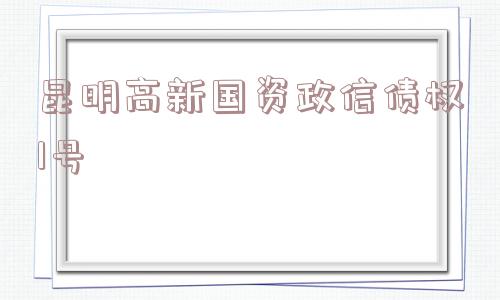 昆明高新国资政信债权1号